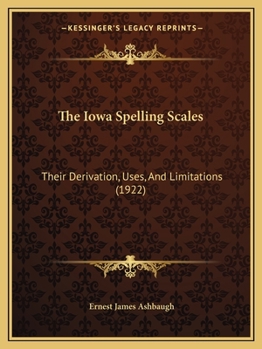 —KESSINGER'S LEGACY REPRINTS—

The Iowa Spelling Scales

Their Derivation, Uses, And Limitations (1922)

Ernest James Ashbaugh